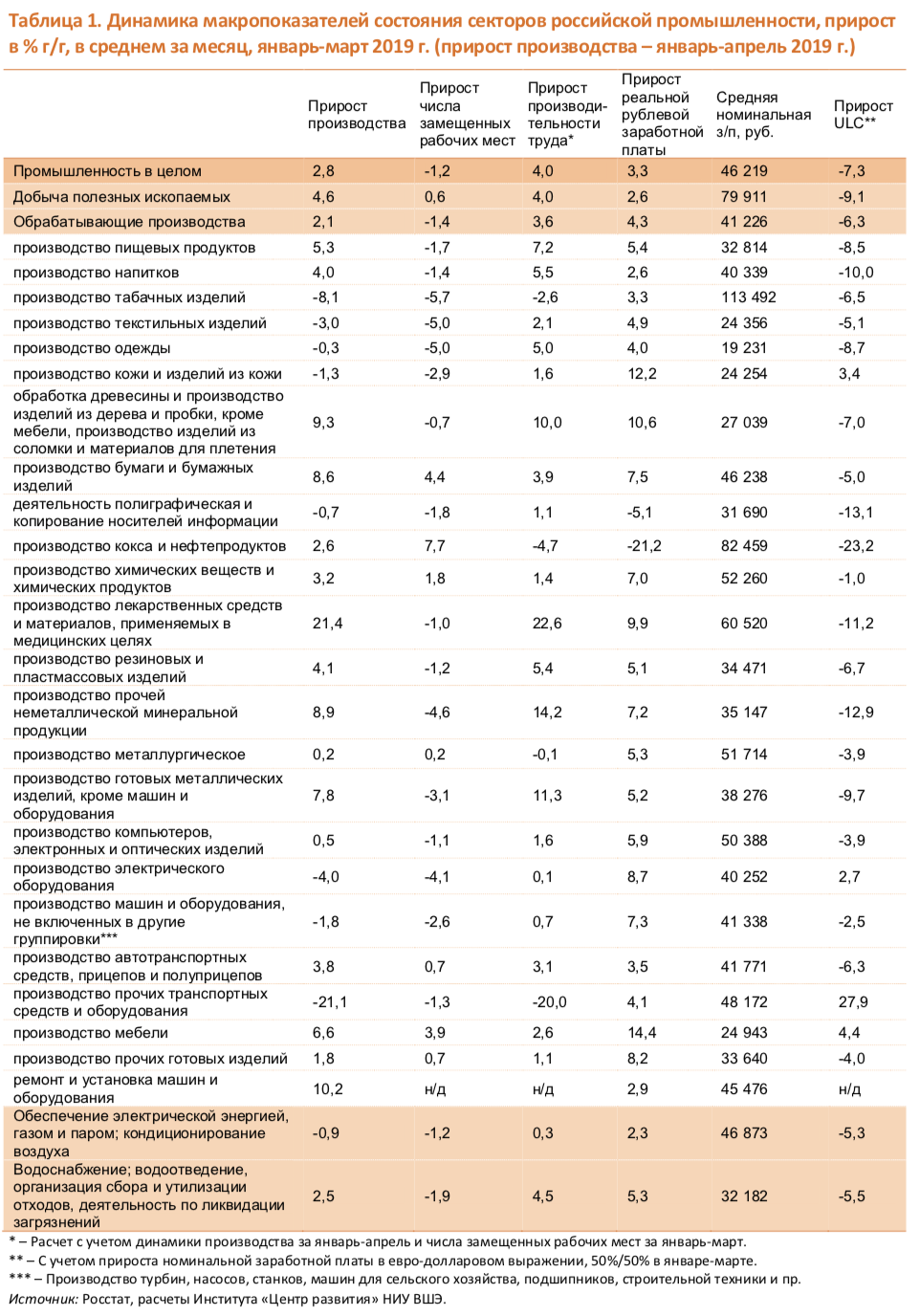 Таблица 1. Динамика макропоказателей состояния секторов российской промышленности, прирост в % г/г, в среднем за месяц, январь-март 2019 г. (прирост производства – январь-апрель 2019 г.)

| | Прирост производства | Прирост числа замещенных рабочих мест | Прирост производительности труда* | Прирост реальной рублевой заработной платы | Средняя номинальная з/п, руб. | Прирост ULC** |
|---|---|---|---|---|---|---|
| Промышленность в целом | 2,8 | -1,2 | 4,0 | 3,3 | 46 219 | -7,3 |
| Добыча полезных ископаемых | 4,6 | 0,6 | 4,0 | 2,6 | 79 911 | -9,1 |
| Обрабатывающие производства | 2,1 | -1,4 | 3,6 | 4,3 | 41 226 | -6,3 |
| производство пищевых продуктов | 5,3 | -1,7 | 7,2 | 5,4 | 32 814 | -8,5 |
| производство напитков | 4,0 | -1,4 | 5,5 | 2,6 | 40 339 | -10,0 |
| производство табачных изделий | -8,1 | -5,7 | -2,6 | 3,3 | 113 492 | -6,5 |
| производство текстильных изделий | -3,0 | -5,0 | 2,1 | 4,9 | 24 356 | -5,1 |
| производство одежды | -0,3 | -5,0 | 5,0 | 4,0 | 19 231 | -8,7 |
| производство кожи и изделий из кожи | -1,3 | -2,9 | 1,6 | 12,2 | 24 254 | 3,4 |
| обработка древесины и производство изделий из дерева и пробки, кроме мебели, производство изделий из соломки и материалов для плетения | 9,3 | -0,7 | 10,0 | 10,6 | 27 039 | -7,0 |
| производство бумаги и бумажных изделий | 8,6 | 4,4 | 3,9 | 7,5 | 46 238 | -5,0 |
| деятельность полиграфическая и копирование носителей информации | -0,7 | -1,8 | 1,1 | -5,1 | 31 690 | -13,1 |
| производство кокса и нефтепродуктов | 2,6 | 7,7 | -4,7 | -21,2 | 82 459 | -23,2 |
| производство химических веществ и химических продуктов | 3,2 | 1,8 | 1,4 | 7,0 | 52 260 | -1,0 |
| производство лекарственных средств и материалов, применяемых в медицинских целях | 21,4 | -1,0 | 22,6 | 9,9 | 60 520 | -11,2 |
| производство резиновых и пластмассовых изделий | 4,1 | -1,2 | 5,4 | 5,1 | 34 471 | -6,7 |
| производство прочей неметаллической минеральной продукции | 8,9 | -4,6 | 14,2 | 7,2 | 35 147 | -12,9 |
| производство металлургическое | 0,2 | 0,2 | -0,1 | 5,3 | 51 714 | -3,9 |
| производство готовых металлических изделий, кроме машин и оборудования | 7,8 | -3,1 | 11,3 | 5,2 | 38 276 | -9,7 |
| производство компьютеров, электронных и оптических изделий | 0,5 | -1,1 | 1,6 | 5,9 | 50 388 | -3,9 |
| производство электрического оборудования | -4,0 | -4,1 | 0,1 | 8,7 | 40 252 | 2,7 |
| производство машин и оборудования, не включенных в другие группировки*** | -1,8 | -2,6 | 0,7 | 7,3 | 41 338 | -2,5 |
| производство автотранспортных средств, прицепов и полуприцепов | 3,8 | 0,7 | 3,1 | 3,5 | 41 771 | -6,3 |
| производство прочих транспортных средств и оборудования | -21,1 | -1,3 | -20,0 | 4,1 | 48 172 | 27,9 |
| производство мебели | 6,6 | 3,9 | 2,6 | 14,4 | 24 943 | 4,4 |
| производство прочих готовых изделий | 1,8 | 0,7 | 1,1 | 8,2 | 33 640 | -4,0 |
| ремонт и установка машин и оборудования | 10,2 | н/д | н/д | 2,9 | 45 476 | н/д |
| Обеспечение электрической энергией, газом и паром; кондиционирование воздуха | -0,9 | -1,2 | 0,3 | 2,3 | 46 873 | -5,3 |
| Водоснабжение; водоотведение, организация сбора и утилизации отходов, деятельность по ликвидации загрязнений | 2,5 | -1,9 | 4,5 | 5,3 | 32 182 | -5,5 |

* – Расчет с учетом динамики производства за январь-апрель и числа замещенных рабочих мест за январь-март.
** – С учетом прироста номинальной заработной платы в евро-долларовом выражении, 50%/50% в январе-марте.
*** – Производство турбин, насосов, станков, машин для сельского хозяйства, подшипников, строительной техники и пр.
Источник: Росстат, расчеты Института «Центр развития» НИУ ВШЭ.